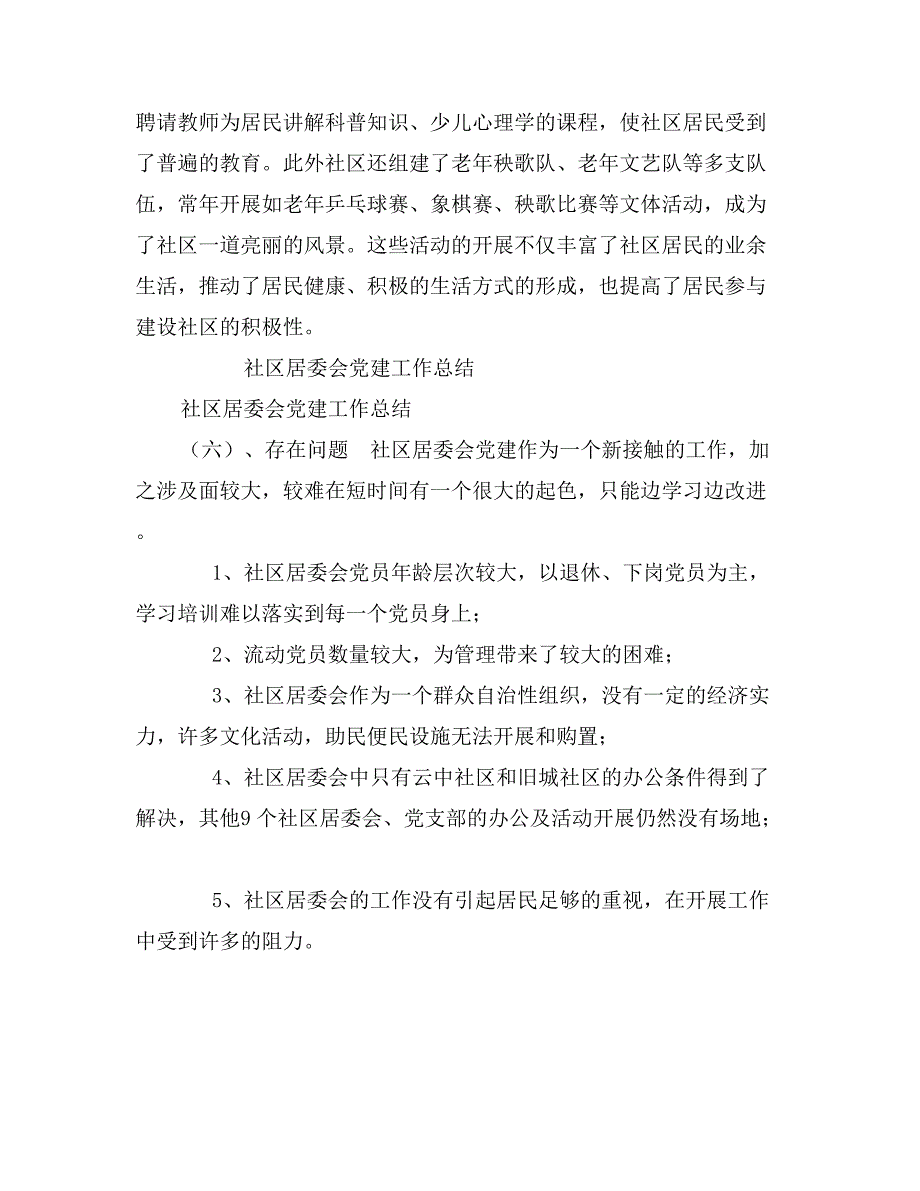 聘请教师为居民讲解科普知识、少儿心理学的课程，使社区居民受到了普遍的教育。此外社区还组建了老年秧歌队、老年文艺队等多支队伍，常年开展如老年乒乓球赛、象棋赛、秧歌比赛等文体活动，成为了社区一道亮丽的风景。这些活动的开展不仅丰富了社区居民的业余生活，推动了居民健康、积极的生活方式的形成，也提高了居民参与建设社区的积极性。

社区居委会党建工作总结

社区居委会党建工作总结

（六）、存在问题　社区居委会党建作为一个新接触的工作，加之涉及面较大，较难在短时间有一个很大的起色，只能边学习边改进。

1、社区居委会党员年龄层次较大，以退休、下岗党员为主，学习培训难以落实到每一个党员身上；

2、流动党员数量较大，为管理带来了较大的困难；

3、社区居委会作为一个群众自治性组织，没有一定的经济实力，许多文化活动，助民便民设施无法开展和购置；

4、社区居委会中只有云中社区和旧城社区的办公条件得到了解决，其他9个社区居委会、党支部的办公及活动开展仍然没有场地；

5、社区居委会的工作没有引起居民足够的重视，在开展工作中受到许多的阻力。